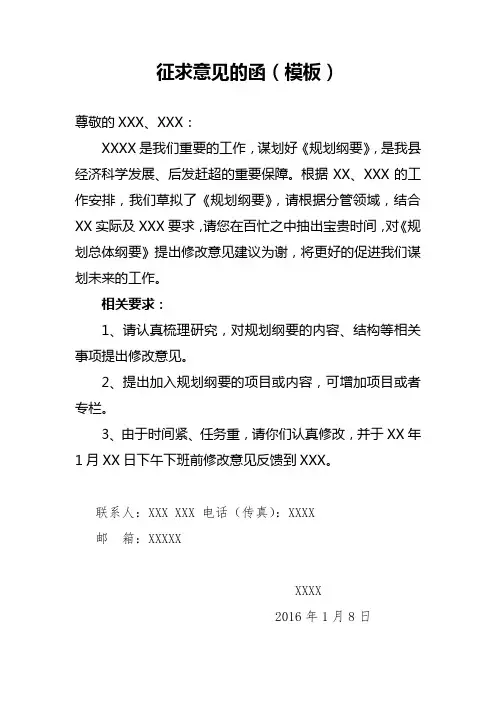 征求意见的函（模板）

尊敬的 XXX、XXX：

XXXX 是我们重要的工作，谋划好《规划纲要》，是我县经济科学发展、后发赶超的重要保障。根据 XX、XXX 的工作安排，我们草拟了《规划纲要》，请根据分管领域，结合 XX 实际及 XXX 要求，请您在百忙之中抽出宝贵时间，对《规划总体纲要》提出修改意见建议为谢，将更好的促进我们谋划未来的工作。

相关要求：

1、请认真梳理研究，对规划纲要的内容、结构等相关事项提出修改意见。

2、提出加入规划纲要的项目或内容，可增加项目或者专栏。

3、由于时间紧、任务重，请你们认真修改，并于 XX 年 1 月 XX 日下午下班前修改意见反馈到 XXX。

联系人：XXX XXX 电话（传真）：XXXX
邮　箱：XXXXX

XXXX
2016 年 1 月 8 日